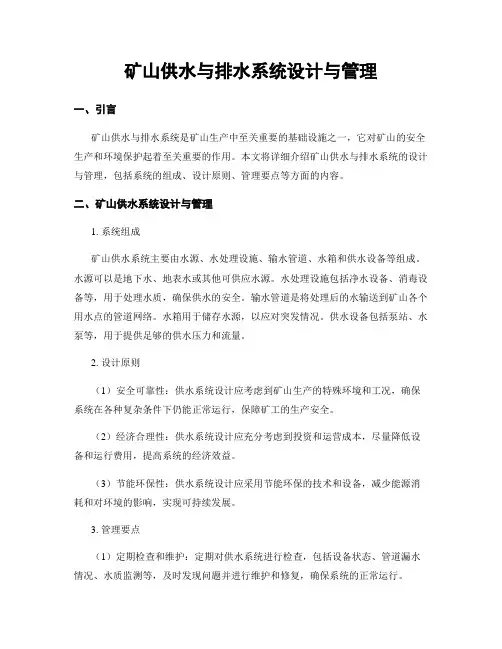 矿山供水与排水系统设计与管理

一、引言

矿山供水与排水系统是矿山生产中至关重要的基础设施之一，它对矿山的安全生产和环境保护起着至关重要的作用。本文将详细介绍矿山供水与排水系统的设计与管理，包括系统的组成、设计原则、管理要点等方面的内容。

二、矿山供水系统设计与管理

1. 系统组成

矿山供水系统主要由水源、水处理设施、输水管道、水箱和供水设备等组成。水源可以是地下水、地表水或其他可供应水源。水处理设施包括净水设备、消毒设备等，用于处理水质，确保供水的安全。输水管道是将处理后的水输送到矿山各个用水点的管道网络。水箱用于储存水源，以应对突发情况。供水设备包括泵站、水泵等，用于提供足够的供水压力和流量。

2. 设计原则

（1）安全可靠性：供水系统设计应考虑到矿山生产的特殊环境和工况，确保系统在各种复杂条件下仍能正常运行，保障矿工的生产安全。

（2）经济合理性：供水系统设计应充分考虑到投资和运营成本，尽量降低设备和运行费用，提高系统的经济效益。

（3）节能环保性：供水系统设计应采用节能环保的技术和设备，减少能源消耗和对环境的影响，实现可持续发展。

3. 管理要点

（1）定期检查和维护：定期对供水系统进行检查，包括设备状态、管道漏水情况、水质监测等，及时发现问题并进行维护和修复，确保系统的正常运行。